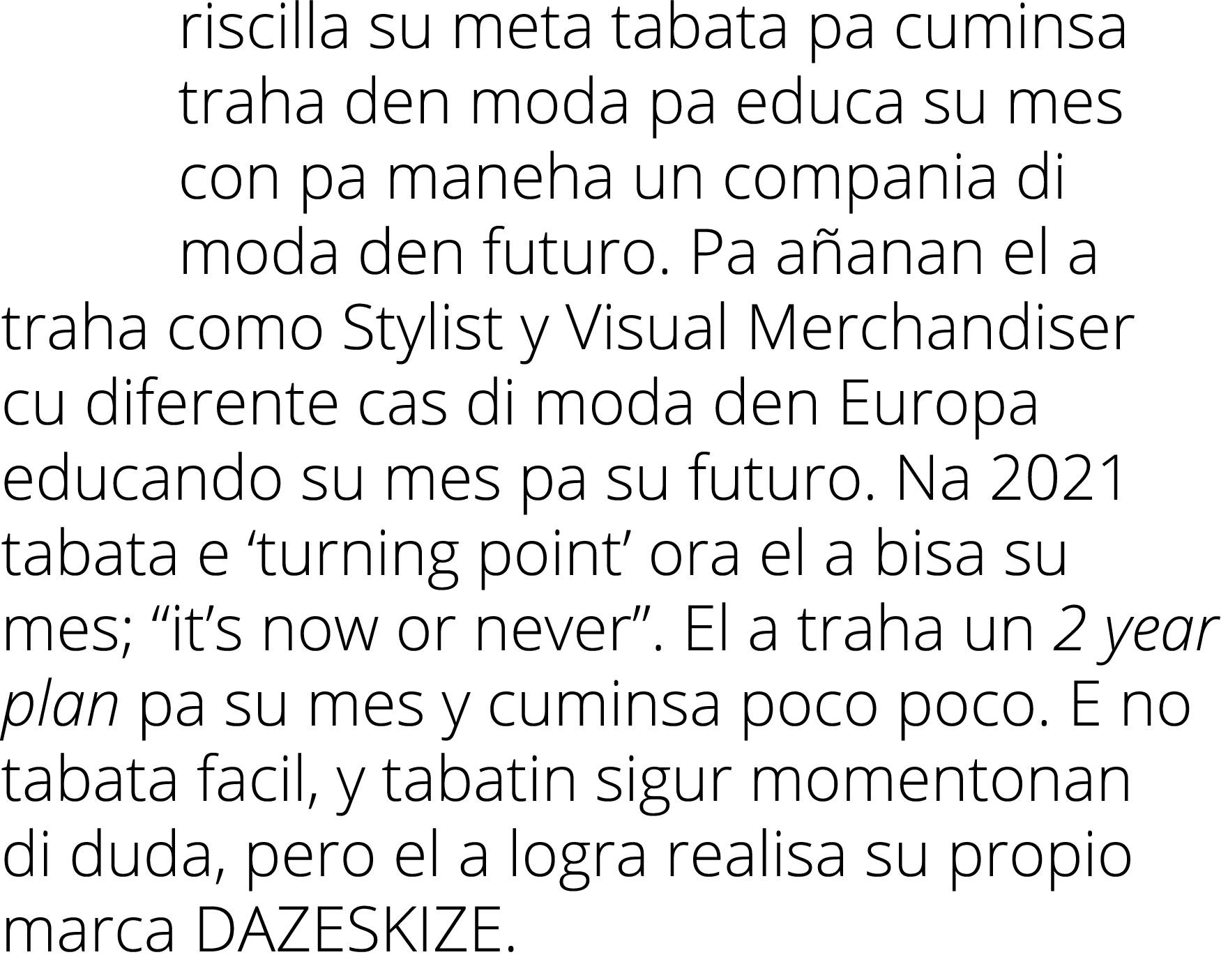 riscilla su meta tabata pa cuminsa traha den moda pa educa su mes con pa maneha un compania di moda den futuro. Pa añanan el a traha como Stylist y Visual Merchandiser cu diferente cas di moda den Europa educando su mes pa su futuro. Na 2021 tabata e ‘turning point’ ora el a bisa su mes; “it’s now or never”. El a traha un 2 year plan pa su mes y cuminsa poco poco. E no tabata facil, y tabatin sigur momentonan di duda, pero el a logra realisa su propio marca DAZESKIZE.